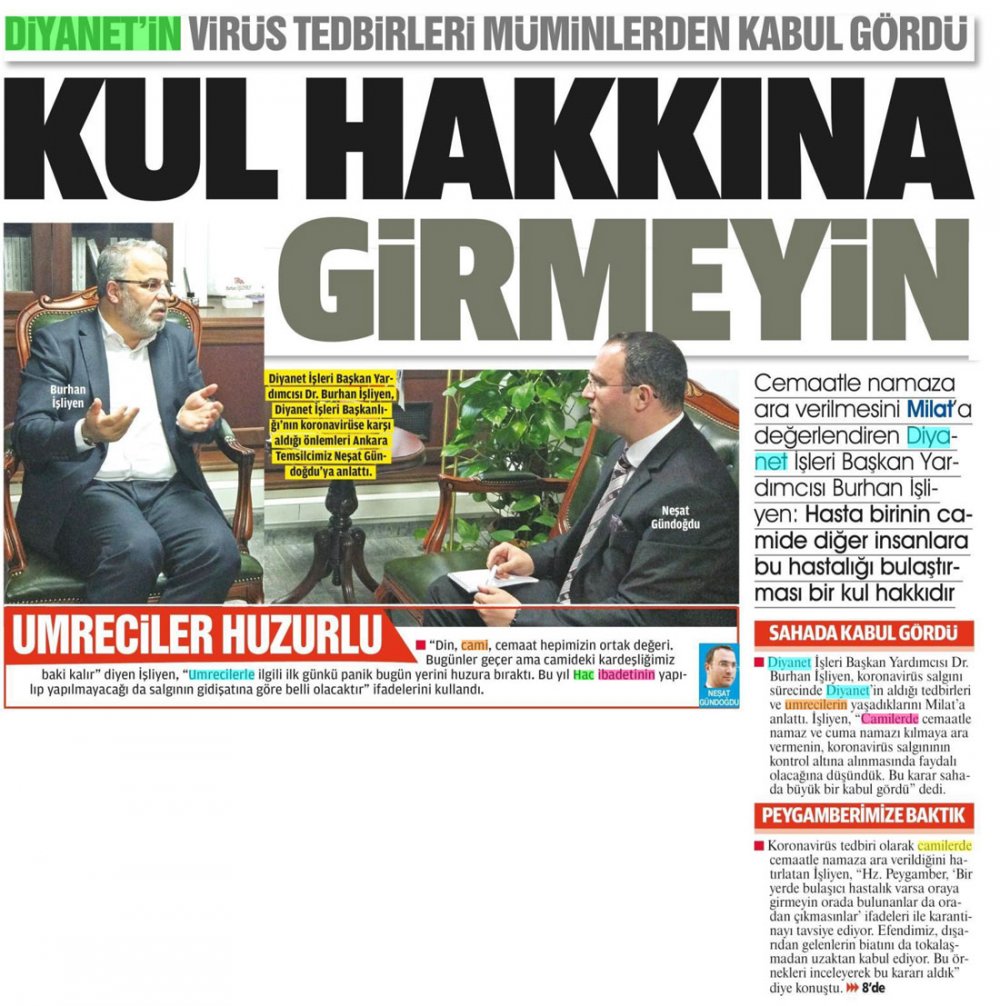 DİYANET'İN VİRÜS TEDBİRLERİ MÜMİNLERDEN KABUL GÖRDÜ

KUL HAKKINA GİRMEYİN

Burhan İşliyen

Diyanet İşleri Başkan Yardımcısı Dr. Burhan İşliyen, Diyanet İşleri Başkanlığı'nın koronavirüse karşı aldığı önlemleri Ankara Temsilcimiz Neşat Gündoğdu'ya anlattı.

Neşat Gündoğdu

Cemaatle namaza ara verilmesini Milat'a değerlendiren Diyanet İşleri Başkan Yardımcısı Burhan İşliyen: Hasta birinin camide diğer insanlara bu hastalığı bulaştırması bir kul hakkıdır

UMRECİLER HUZURLU

"Din, cami, cemaat hepimizin ortak değeri. Bugünler geçer ama camideki kardeşliğimiz baki kalır" diyen İşliyen, "Umrecilerle ilgili ilk günkü panik bugün yerini huzura bıraktı. Bu yıl Hac ibadetinin yapılıp yapılmayacağı da salgının gidişatına göre belli olacaktır" ifadelerini kullandı.

NEŞAT GÜNDOĞDU

SAHADA KABUL GÖRDÜ

Diyanet İşleri Başkan Yardımcısı Dr. Burhan İşliyen, koronavirüs salgını sürecinde Diyanet'in aldığı tedbirleri ve umrecilerin yaşadıklarını Milat'a anlattı. İşliyen, "Camilerde cemaatle namaz ve cuma namazı kılmaya ara vermenin, koronavirüs salgınının kontrol altına alınmasında faydalı olacağına düşündük. Bu karar sahada büyük bir kabul gördü" dedi.

PEYGAMBERİMİZE BAKTIK

Koronavirüs tedbiri olarak camilerde cemaatle namaza ara verildiğini hatırlatan İşliyen, "Hz. Peygamber, 'Bir yerde bulaşıcı hastalık varsa oraya girmeyin orada bulunanlar da oradan çıkmasınlar' ifadeleri ile karantinayı tavsiye ediyor. Efendimiz, dışarıdan gelenlerin biatını da tokalaşmadan uzaktan kabul ediyor. Bu örnekleri inceleyerek bu kararı aldık" diye konuştu. 8'de